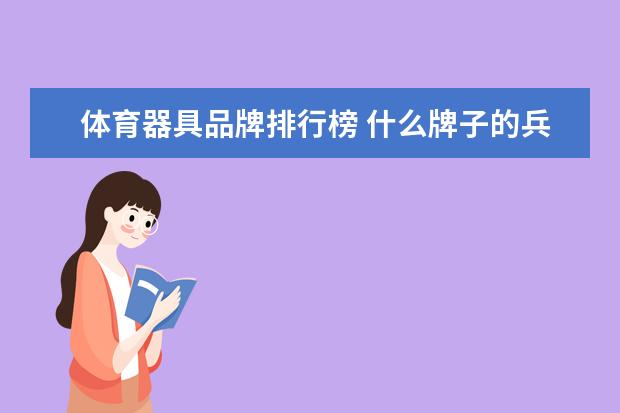 体育器具品牌排行榜 什么牌子的兵